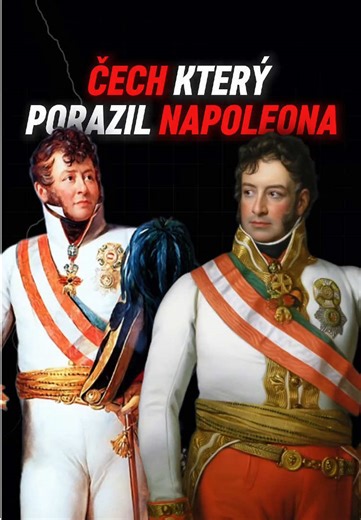 ČECH KTERÝ
PORAZIL NAPOLEONA